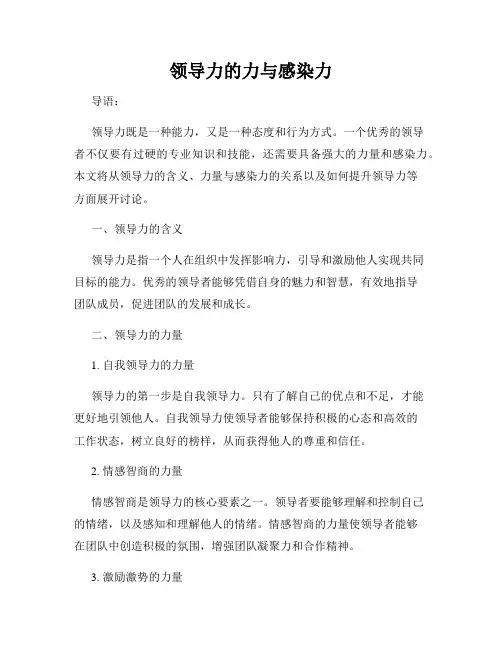 领导力的力与感染力

导语：

领导力既是一种能力，又是一种态度和行为方式。一个优秀的领导者不仅要有过硬的专业知识和技能，还需要具备强大的力量和感染力。本文将从领导力的含义、力量与感染力的关系以及如何提升领导力等方面展开讨论。

一、领导力的含义

领导力是指一个人在组织中发挥影响力，引导和激励他人实现共同目标的能力。优秀的领导者能够凭借自身的魅力和智慧，有效地指导团队成员，促进团队的发展和成长。

二、领导力的力量

1. 自我领导力的力量

领导力的第一步是自我领导力。只有了解自己的优点和不足，才能更好地引领他人。自我领导力使领导者能够保持积极的心态和高效的工作状态，树立良好的榜样，从而获得他人的尊重和信任。

2. 情感智商的力量

情感智商是领导力的核心要素之一。领导者要能够理解和控制自己的情绪，以及感知和理解他人的情绪。情感智商的力量使领导者能够在团队中创造积极的氛围，增强团队凝聚力和合作精神。

3. 激励激势的力量